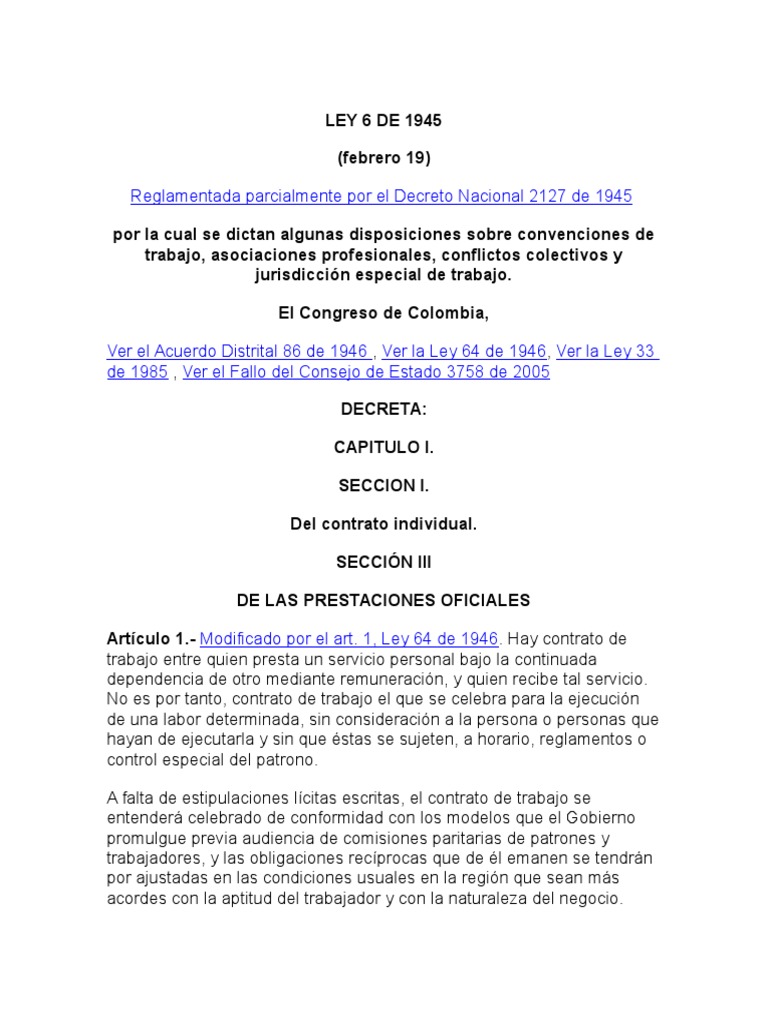 LEY 6 DE 1945

(febrero 19)

Reglamentada parcialmente por el Decreto Nacional 2127 de 1945

por la cual se dictan algunas disposiciones sobre convenciones de trabajo, asociaciones profesionales, conflictos colectivos y jurisdicción especial de trabajo.

El Congreso de Colombia,

Ver el Acuerdo Distrital 86 de 1946 , Ver la Ley 64 de 1946, Ver la Ley 33 de 1985 , Ver el Fallo del Consejo de Estado 3758 de 2005

DECRETA:

CAPITULO I.

SECCION I.

Del contrato individual.

SECCIÓN III

DE LAS PRESTACIONES OFICIALES

Artículo 1.- Modificado por el art. 1, Ley 64 de 1946. Hay contrato de trabajo entre quien presta un servicio personal bajo la continuada dependencia de otro mediante remuneración, y quien recibe tal servicio. No es por tanto, contrato de trabajo el que se celebra para la ejecución de una labor determinada, sin consideración a la persona o personas que hayan de ejecutarla y sin que éstas se sujeten, a horario, reglamentos o control especial del patrono.

A falta de estipulaciones lícitas escritas, el contrato de trabajo se entenderá celebrado de conformidad con los modelos que el Gobierno promulgue previa audiencia de comisiones paritarias de patrones y trabajadores, y las obligaciones recíprocas que de él emanen se tendrán por ajustadas en las condiciones usuales en la región que sean más acordes con la aptitud del trabajador y con la naturaleza del negocio.